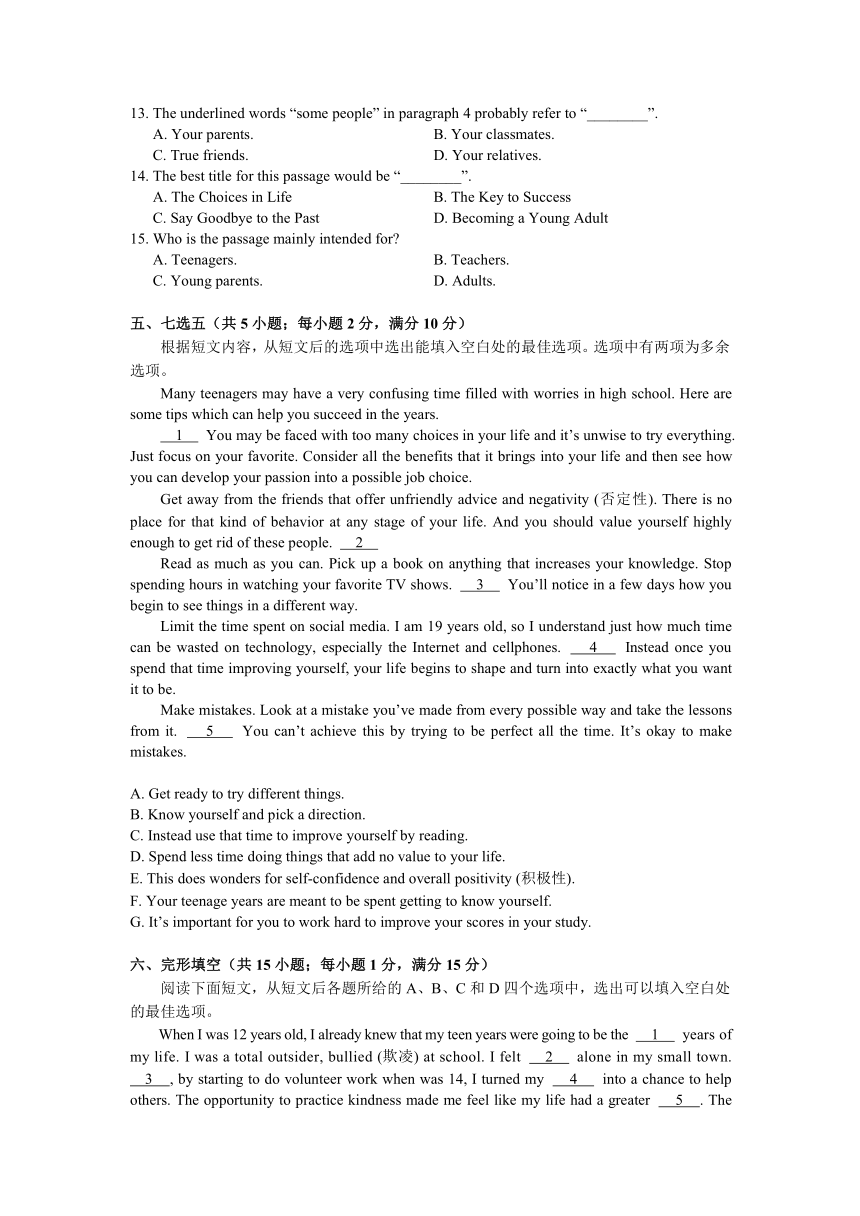 13. The underlined words “some people” in paragraph 4 probably refer to “________”.
A. Your parents.
B. Your classmates.
C. True friends.
D. Your relatives.
14. The best title for this passage would be “________”.
A. The Choices in Life
B. The Key to Success
C. Say Goodbye to the Past
D. Becoming a Young Adult
15. Who is the passage mainly intended for?
A. Teenagers.
B. Teachers.
C. Young parents.
D. Adults.

五、七选五（共 5 小题；每小题 2 分，满分 10 分）
根据短文内容，从短文后的选项中选出能填入空白处的最佳选项。选项中有两项为多余选项。

Many teenagers may have a very confusing time filled with worries in high school. Here are some tips which can help you succeed in the years.

__1__ You may be faced with too many choices in your life and it’s unwise to try everything. Just focus on your favorite. Consider all the benefits that it brings into your life and then see how you can develop your passion into a possible job choice.

Get away from the friends that offer unfriendly advice and negativity (否定性). There is no place for that kind of behavior at any stage of your life. And you should value yourself highly enough to get rid of these people. __2__

Read as much as you can. Pick up a book on anything that increases your knowledge. Stop spending hours in watching your favorite TV shows. __3__ You’ll notice in a few days how you begin to see things in a different way.

Limit the time spent on social media. I am 19 years old, so I understand just how much time can be wasted on technology, especially the Internet and cellphones. __4__ Instead once you spend that time improving yourself, your life begins to shape and turn into exactly what you want it to be.

Make mistakes. Look at a mistake you’ve made from every possible way and take the lessons from it. __5__ You can’t achieve this by trying to be perfect all the time. It’s okay to make mistakes.

A. Get ready to try different things.
B. Know yourself and pick a direction.
C. Instead use that time to improve yourself by reading.
D. Spend less time doing things that add no value to your life.
E. This does wonders for self-confidence and overall positivity (积极性).
F. Your teenage years are meant to be spent getting to know yourself.
G. It’s important for you to work hard to improve your scores in your study.

六、完形填空（共 15 小题；每小题 1 分，满分 15 分）
阅读下面短文，从短文后各题所给的 A、B、C 和 D 四个选项中，选出可以填入空白处的最佳选项。

When I was 12 years old, I already knew that my teen years were going to be the __1__ years of my life. I was a total outsider, bullied (欺凌) at school. I felt __2__ alone in my small town. __3__, by starting to do volunteer work when was 14, I turned my __4__ into a chance to help others. The opportunity to practice kindness made me feel like my life had a greater __5__. The